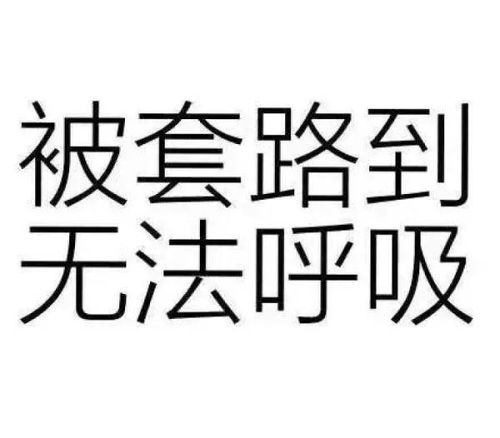 被套路到
无法呼吸